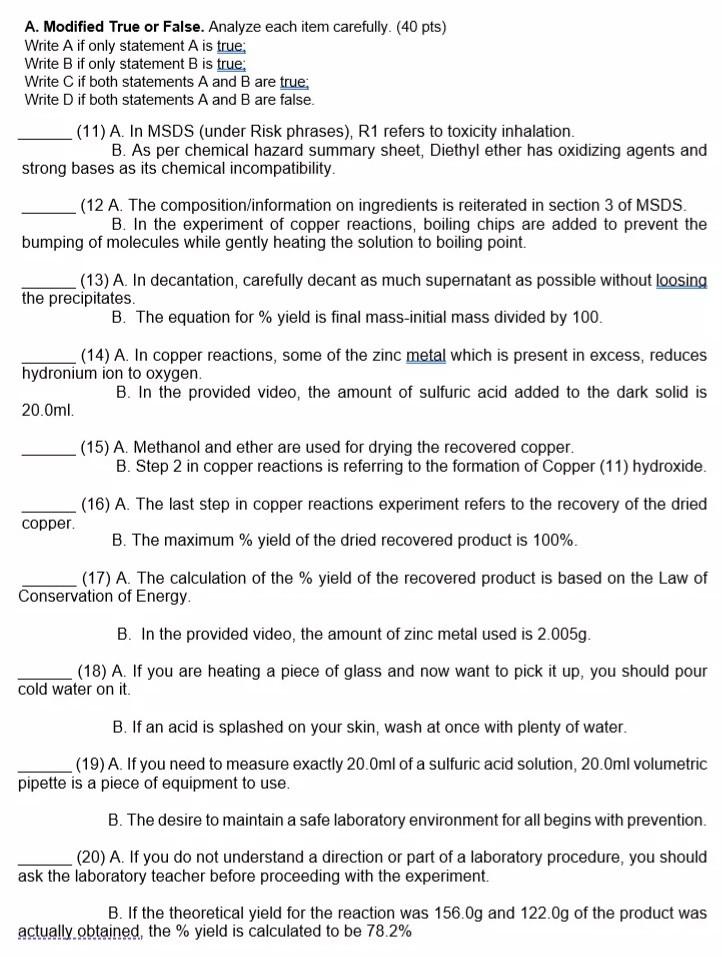 **A. Modified True or False.** Analyze each item carefully. (40 pts)
Write A if only statement A is true;
Write B if only statement B is true;
Write C if both statements A and B are true;
Write D if both statements A and B are false.

______ (11) A. In MSDS (under Risk phrases), R1 refers to toxicity inhalation.
B. As per chemical hazard summary sheet, Diethyl ether has oxidizing agents and strong bases as its chemical incompatibility.

______ (12 A. The composition/information on ingredients is reiterated in section 3 of MSDS.
B. In the experiment of copper reactions, boiling chips are added to prevent the bumping of molecules while gently heating the solution to boiling point.

______ (13) A. In decantation, carefully decant as much supernatant as possible without loosing the precipitates.
B. The equation for % yield is final mass-initial mass divided by 100.

______ (14) A. In copper reactions, some of the zinc metal which is present in excess, reduces hydronium ion to oxygen.
B. In the provided video, the amount of sulfuric acid added to the dark solid is 20.0ml.

______ (15) A. Methanol and ether are used for drying the recovered copper.
B. Step 2 in copper reactions is referring to the formation of Copper (11) hydroxide.

______ (16) A. The last step in copper reactions experiment refers to the recovery of the dried copper.
B. The maximum % yield of the dried recovered product is 100%.

______ (17) A. The calculation of the % yield of the recovered product is based on the Law of Conservation of Energy.

B. In the provided video, the amount of zinc metal used is 2.005g.

______ (18) A. If you are heating a piece of glass and now want to pick it up, you should pour cold water on it.

B. If an acid is splashed on your skin, wash at once with plenty of water.

______ (19) A. If you need to measure exactly 20.0ml of a sulfuric acid solution, 20.0ml volumetric pipette is a piece of equipment to use.

B. The desire to maintain a safe laboratory environment for all begins with prevention.

______ (20) A. If you do not understand a direction or part of a laboratory procedure, you should ask the laboratory teacher before proceeding with the experiment.

B. If the theoretical yield for the reaction was 156.0g and 122.0g of the product was actually obtained, the % yield is calculated to be 78.2%